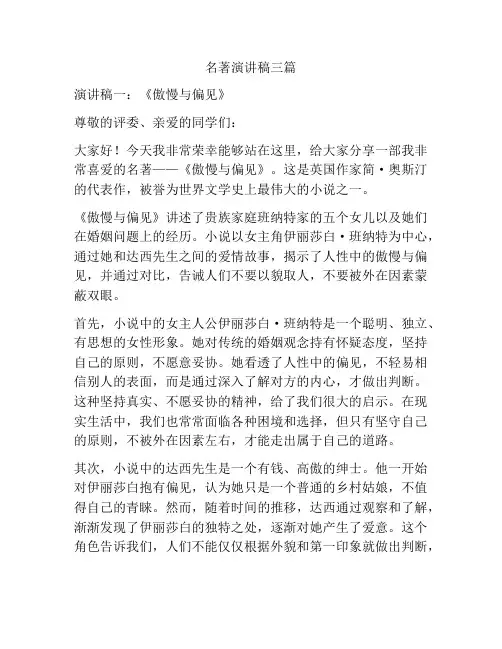 名著演讲稿三篇

演讲稿一：《傲慢与偏见》

尊敬的评委、亲爱的同学们：

大家好！今天我非常荣幸能够站在这里，给大家分享一部我非常喜爱的名著——《傲慢与偏见》。这是英国作家简·奥斯汀的代表作，被誉为世界文学史上最伟大的小说之一。

《傲慢与偏见》讲述了贵族家庭班纳特家的五个女儿以及她们在婚姻问题上的经历。小说以女主角伊丽莎白·班纳特为中心，通过她和达西先生之间的爱情故事，揭示了人性中的傲慢与偏见，并通过对比，告诫人们不要以貌取人，不要被外在因素蒙蔽双眼。

首先，小说中的女主人公伊丽莎白·班纳特是一个聪明、独立、有思想的女性形象。她对传统的婚姻观念持有怀疑态度，坚持自己的原则，不愿意妥协。她看透了人性中的偏见，不轻易相信别人的表面，而是通过深入了解对方的内心，才做出判断。这种坚持真实、不愿妥协的精神，给了我们很大的启示。在现实生活中，我们也常常面临各种困境和选择，但只有坚守自己的原则，不被外在因素左右，才能走出属于自己的道路。

其次，小说中的达西先生是一个有钱、高傲的绅士。他一开始对伊丽莎白抱有偏见，认为她只是一个普通的乡村姑娘，不值得自己的青睐。然而，随着时间的推移，达西通过观察和了解，渐渐发现了伊丽莎白的独特之处，逐渐对她产生了爱意。这个角色告诉我们，人们不能仅仅根据外貌和第一印象就做出判断，